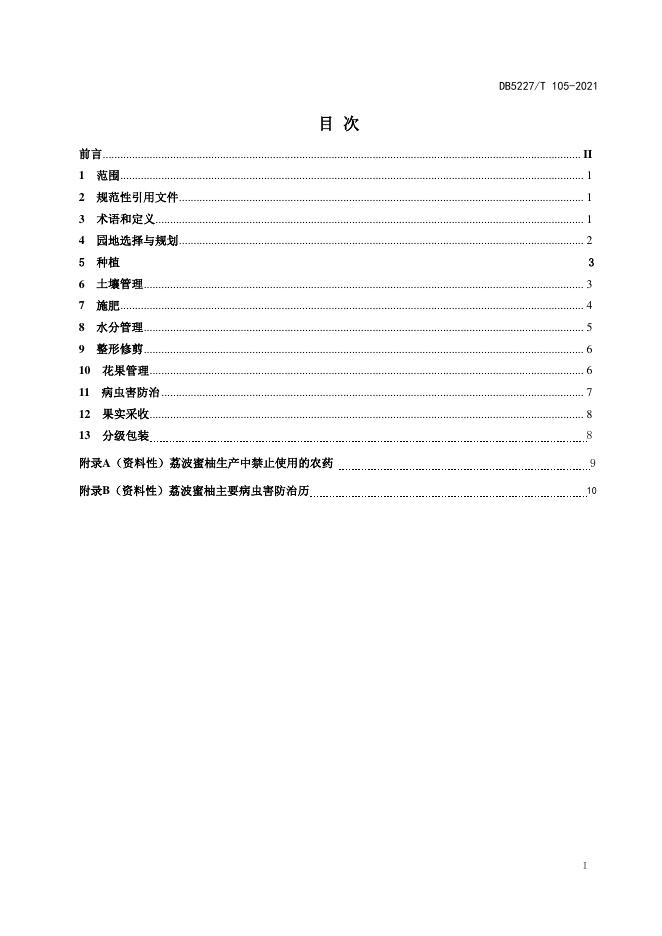 DB5227/T 105-2021

目 次

前言 II
1 范围 1
2 规范性引用文件 1
3 术语和定义 1
4 园地选择与规划 2
5 种植 3
6 土壤管理 3
7 施肥 4
8 水分管理 5
9 整形修剪 6
10 花果管理 6
11 病虫害防治 7
12 果实采收 8
13 分级包装 8
附录A（资料性）荔波蜜柚生产中禁止使用的农药 9
附录B（资料性）荔波蜜柚主要病虫害防治历 10

I